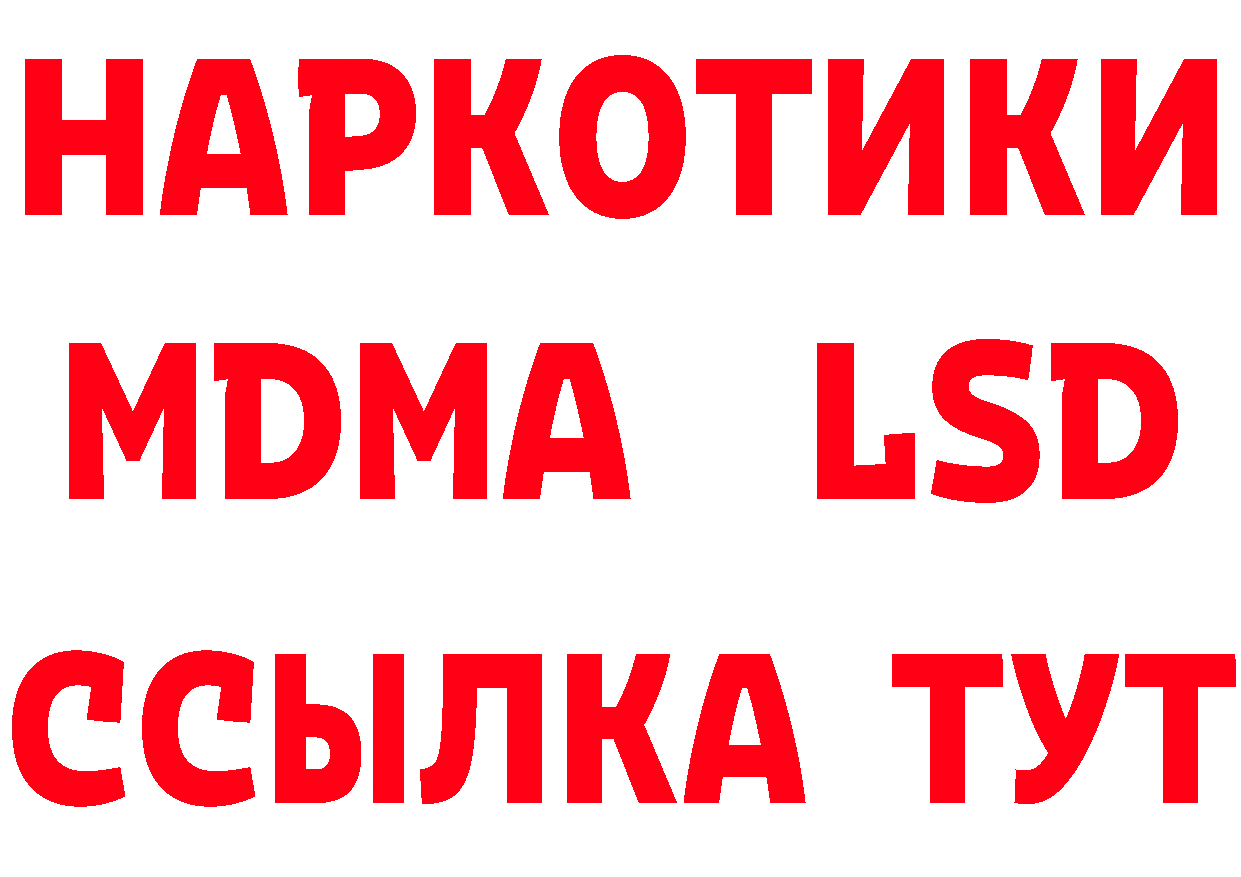 НАРКОТИКИ
MDMA LSD
ССЫЛКА ТУТ